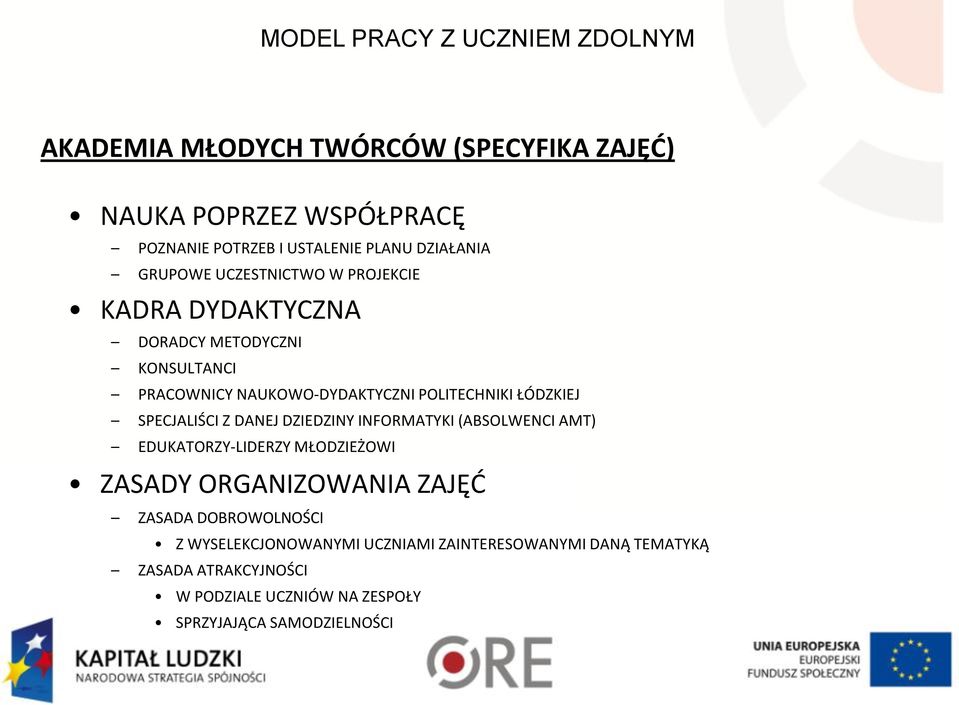 MODEL PRACY Z UCZNIEM ZDOLNYM

AKADEMIA MŁODYCH TWÓRCÓW (SPECYFIKA ZAJĘĆ)

• NAUKA POPRZEZ WSPÓŁPRACĘ
– POZNANIE POTRZEB I USTALENIE PLANU DZIAŁANIA
– GRUPOWE UCZESTNICTWO W PROJEKCIE

• KADRA DYDAKTYCZNA
– DORADCY METODYCZNI
– KONSULTANCI
– PRACOWNICY NAUKOWO-DYDAKTYCZNI POLITECHNIKI ŁÓDZKIEJ
– SPECJALIŚCI Z DANEJ DZIEDZINY INFORMATYKI (ABSOLWENCI AMT)
– EDUKATORZY-LIDERZY MŁODZIEŻOWI

• ZASADY ORGANIZOWANIA ZAJĘĆ
– ZASADA DOBROWOLNOŚCI
• Z WYSELEKCJONOWANYMI UCZNIAMI ZAINTERESOWANYMI DANĄ TEMATYKĄ
– ZASADA ATRAKCYJNOŚCI
• W PODZIALE UCZNIÓW NA ZESPOŁY
• SPRZYJAJĄCA SAMODZIELNOŚCI

KAPITAŁ LUDZKI
NARODOWA STRATEGIA SPÓJNOŚCI

ORE

UNIA EUROPEJSKA
EUROPEJSKI
FUNDUSZ SPOŁECZNY